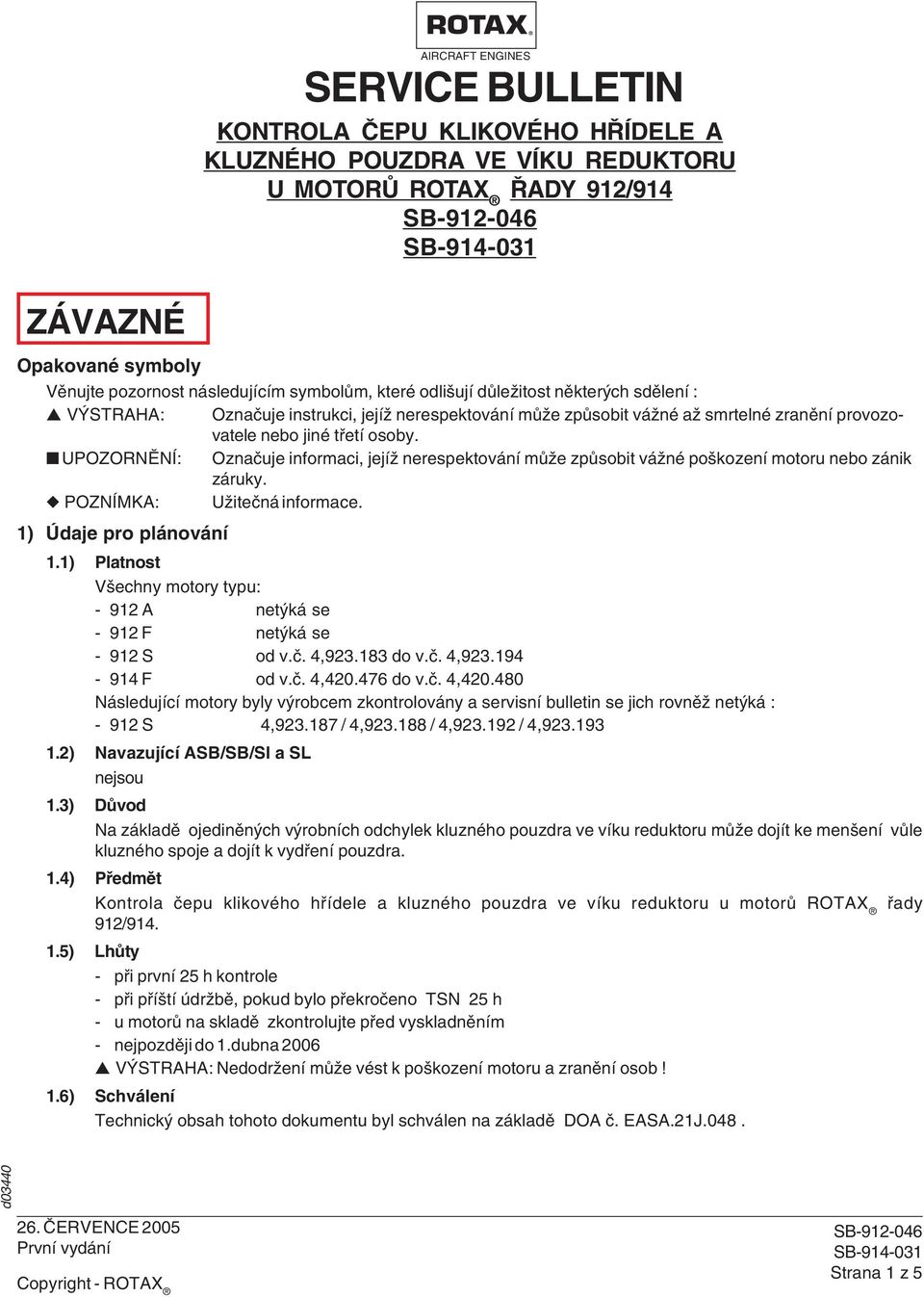 ROTAX®
AIRCRAFT ENGINES

SERVICE BULLETIN

KONTROLA ČEPU KLIKOVÉHO HŘÍDELE A KLUZNÉHO POUZDRA VE VÍKU REDUKTORU U MOTORŮ ROTAX® ŘADY 912/914
SB-912-046
SB-914-031

ZÁVAZNÉ

Opakované symboly
Věnujte pozornost následujícím symbolům, které odlišují důležitost některých sdělení :
▲ VÝSTRAHA: Označuje instrukci, jejíž nerespektování může způsobit vážné až smrtelné zranění provozovatele nebo jiné třetí osoby.
■ UPOZORNĚNÍ: Označuje informaci, jejíž nerespektování může způsobit vážné poškození motoru nebo zánik záruky.
◆ POZNÍMKA: Užitečná informace.

1) Údaje pro plánování
1.1) Platnost
Všechny motory typu:
- 912 A netýká se
- 912 F netýká se
- 912 S od v.č. 4,923.183 do v.č. 4,923.194
- 914 F od v.č. 4,420.476 do v.č. 4,420.480
Následující motory byly výrobcem zkontrolovány a servisní bulletin se jich rovněž netýká :
- 912 S 4,923.187 / 4,923.188 / 4,923.192 / 4,923.193
1.2) Navazující ASB/SB/SI a SL
nejsou
1.3) Důvod
Na základě ojediněných výrobních odchylek kluzného pouzdra ve víku reduktoru může dojít ke menšení vůle kluzného spoje a dojít k vydření pouzdra.
1.4) Předmět
Kontrola čepu klikového hřídele a kluzného pouzdra ve víku reduktoru u motorů ROTAX® řady 912/914.
1.5) Lhůty
- při první 25 h kontrole
- při příští údržbě, pokud bylo překročeno TSN 25 h
- u motorů na skladě zkontrolujte před vyskladněním
- nejpozději do 1.dubna 2006
▲ VÝSTRAHA: Nedodržení může vést k poškození motoru a zranění osob !
1.6) Schválení
Technický obsah tohoto dokumentu byl schválen na základě DOA č. EASA.21J.048 .

d03440

26. ČERVENCE 2005
První vydání
Copyright - ROTAX®

SB-912-046
SB-914-031
Strana 1 z 5